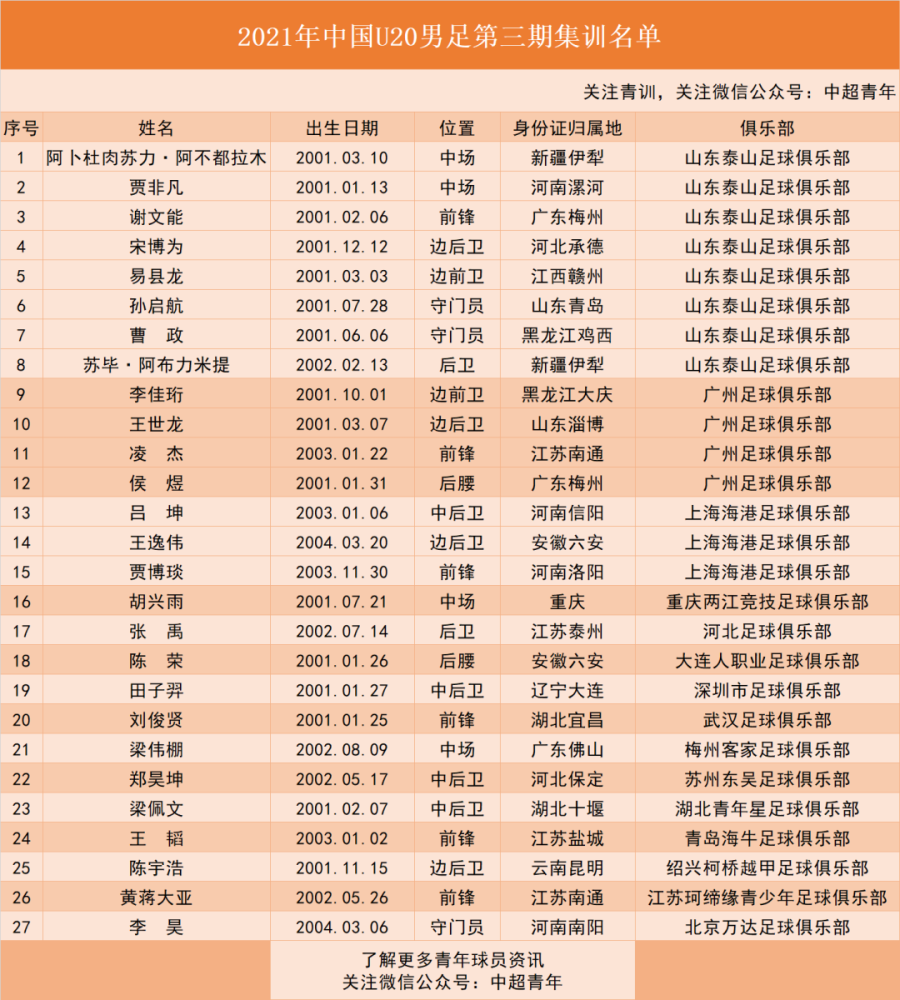 2021年中国U20男足第三期集训名单

关注青训，关注微信公众号：中超青年

| 序号 | 姓名 | 出生日期 | 位置 | 身份证归属地 | 俱乐部 |
|---|---|---|---|---|---|
| 1 | 阿卜杜肉苏力·阿不都拉木 | 2001.03.10 | 中场 | 新疆伊犁 | 山东泰山足球俱乐部 |
| 2 | 贾非凡 | 2001.01.13 | 中场 | 河南漯河 | 山东泰山足球俱乐部 |
| 3 | 谢文能 | 2001.02.06 | 前锋 | 广东梅州 | 山东泰山足球俱乐部 |
| 4 | 宋博为 | 2001.12.12 | 边后卫 | 河北承德 | 山东泰山足球俱乐部 |
| 5 | 易县龙 | 2001.03.03 | 边前卫 | 江西赣州 | 山东泰山足球俱乐部 |
| 6 | 孙启航 | 2001.07.28 | 守门员 | 山东青岛 | 山东泰山足球俱乐部 |
| 7 | 曹　政 | 2001.06.06 | 守门员 | 黑龙江鸡西 | 山东泰山足球俱乐部 |
| 8 | 苏毕·阿布力米提 | 2002.02.13 | 后卫 | 新疆伊犁 | 山东泰山足球俱乐部 |
| 9 | 李佳珩 | 2001.10.01 | 边前卫 | 黑龙江大庆 | 广州足球俱乐部 |
| 10 | 王世龙 | 2001.03.07 | 边后卫 | 山东淄博 | 广州足球俱乐部 |
| 11 | 凌　杰 | 2003.01.22 | 前锋 | 江苏南通 | 广州足球俱乐部 |
| 12 | 侯　煜 | 2001.01.31 | 后腰 | 广东梅州 | 广州足球俱乐部 |
| 13 | 吕　坤 | 2003.01.06 | 中后卫 | 河南信阳 | 上海海港足球俱乐部 |
| 14 | 王逸伟 | 2004.03.20 | 边后卫 | 安徽六安 | 上海海港足球俱乐部 |
| 15 | 贾博琰 | 2003.11.30 | 前锋 | 河南洛阳 | 上海海港足球俱乐部 |
| 16 | 胡兴雨 | 2001.07.21 | 中场 | 重庆 | 重庆两江竞技足球俱乐部 |
| 17 | 张　禹 | 2002.07.14 | 后卫 | 江苏泰州 | 河北足球俱乐部 |
| 18 | 陈　荣 | 2001.01.26 | 后腰 | 安徽六安 | 大连人职业足球俱乐部 |
| 19 | 田子羿 | 2001.01.27 | 中后卫 | 辽宁大连 | 深圳市足球俱乐部 |
| 20 | 刘俊贤 | 2001.01.25 | 前锋 | 湖北宜昌 | 武汉足球俱乐部 |
| 21 | 梁伟棚 | 2002.08.09 | 中场 | 广东佛山 | 梅州客家足球俱乐部 |
| 22 | 郑昊坤 | 2002.05.17 | 中后卫 | 河北保定 | 苏州东吴足球俱乐部 |
| 23 | 梁佩文 | 2001.02.07 | 中后卫 | 湖北十堰 | 湖北青年星足球俱乐部 |
| 24 | 王　韬 | 2003.01.02 | 前锋 | 江苏盐城 | 青岛海牛足球俱乐部 |
| 25 | 陈宇浩 | 2001.11.15 | 边后卫 | 云南昆明 | 绍兴柯桥越甲足球俱乐部 |
| 26 | 黄蒋大亚 | 2002.05.26 | 前锋 | 江苏南通 | 江苏珂缔缘青少年足球俱乐部 |
| 27 | 李　昊 | 2004.03.06 | 守门员 | 河南南阳 | 北京万达足球俱乐部 |

了解更多青年球员资讯
关注微信公众号：中超青年